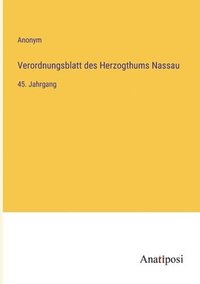 Anonym

Verordnungsblatt des Herzogthums Nassau

45. Jahrgang

Anatiposi